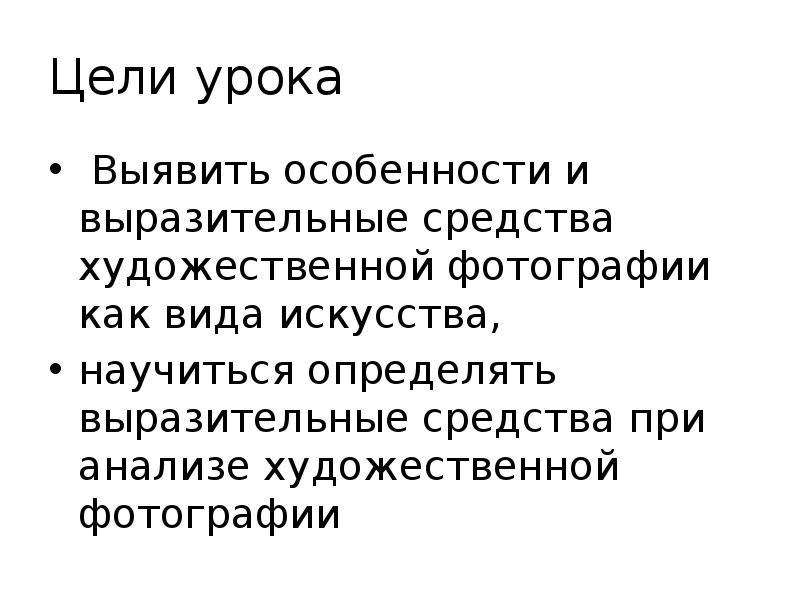 Цели урока

• Выявить особенности и выразительные средства художественной фотографии как вида искусства,
• научиться определять выразительные средства при анализе художественной фотографии